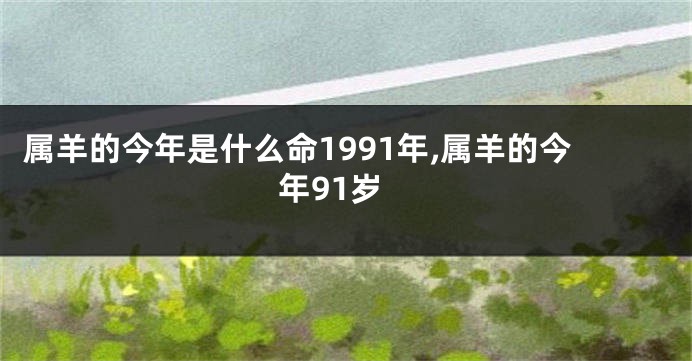 属羊的今年是什么命1991年,属羊的今年91岁